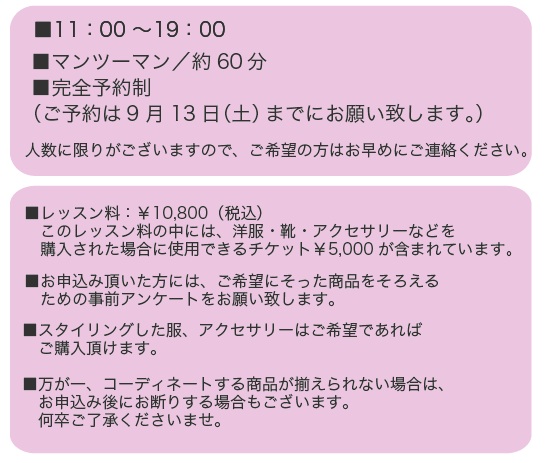 ■11：00 ～19：00
■マンツーマン／約 60 分
■完全予約制
（ご予約は 9 月 13 日（土）までにお願い致します。）

人数に限りがございますので、ご希望の方はお早めにご連絡ください。

■レッスン料：￥10,800（税込）
このレッスン料の中には、洋服・靴・アクセサリーなどを購入された場合に使用できるチケット￥5,000 が含まれています。

■お申込み頂いた方には、ご希望にそった商品をそろえるための事前アンケートをお願い致します。

■スタイリングした服、アクセサリーはご希望であればご購入頂けます。

■万が一、コーディネートする商品が揃えられない場合は、お申込み後にお断りする場合もございます。
何卒ご了承くださいませ。